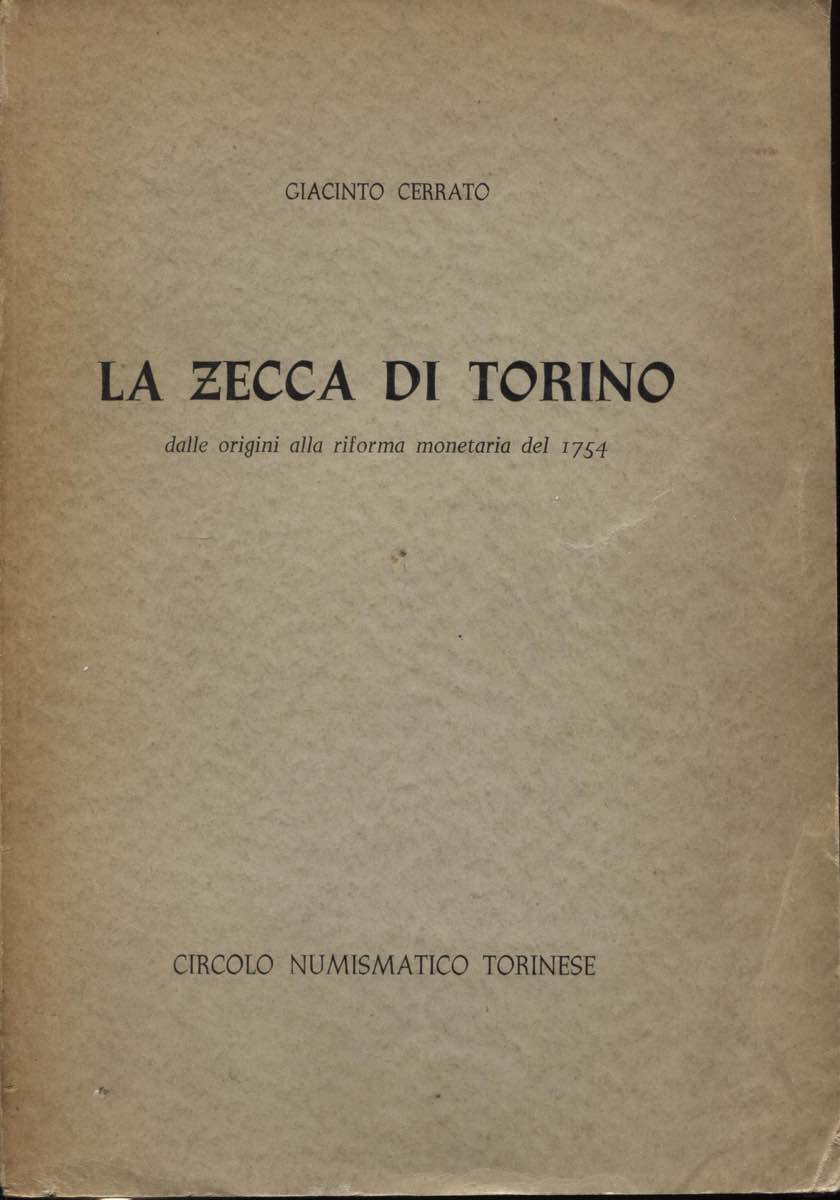 GIACINTO CERRATO

LA ZECCA DI TORINO

dalle origini alla riforma monetaria del 1754

CIRCOLO NUMISMATICO TORINESE